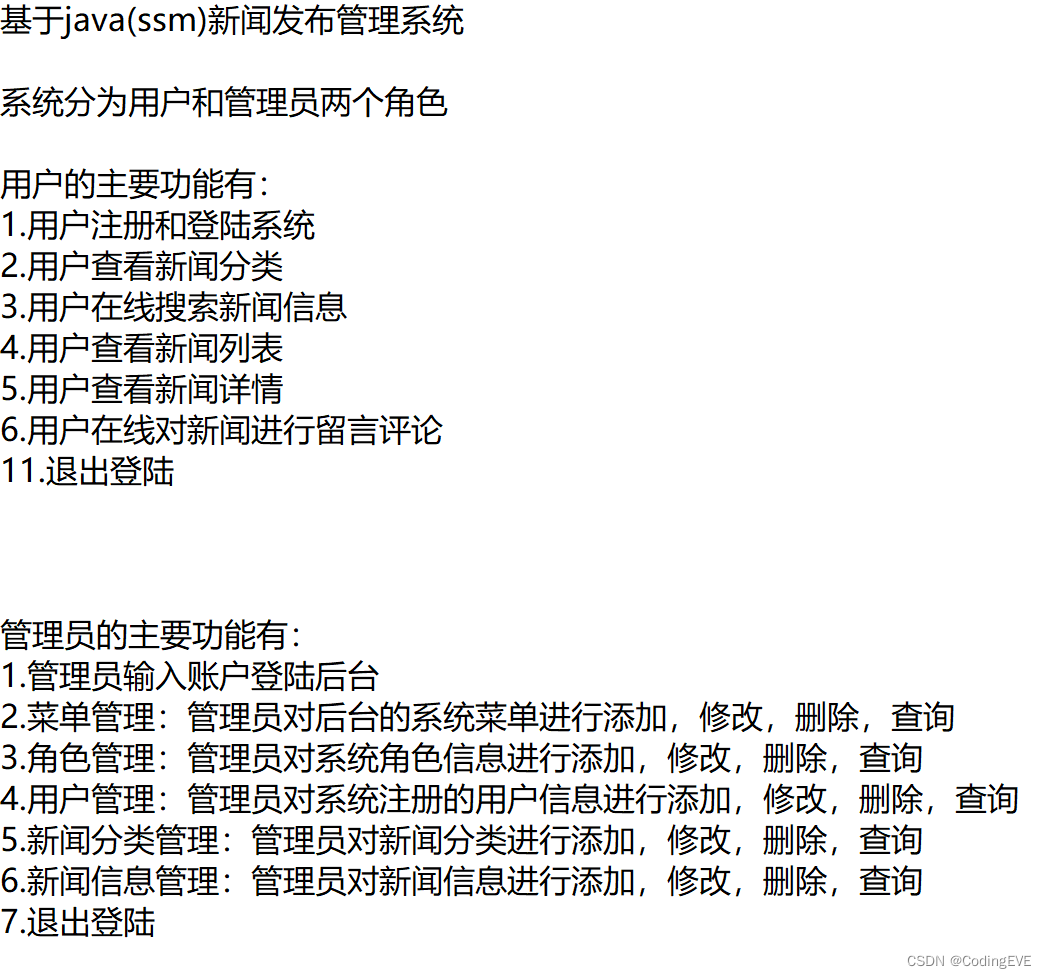 基于java(ssm)新闻发布管理系统

系统分为用户和管理员两个角色

用户的主要功能有：
1.用户注册和登陆系统
2.用户查看新闻分类
3.用户在线搜索新闻信息
4.用户查看新闻列表
5.用户查看新闻详情
6.用户在线对新闻进行留言评论
11.退出登陆

管理员的主要功能有：
1.管理员输入账户登陆后台
2.菜单管理：管理员对后台的系统菜单进行添加，修改，删除，查询
3.角色管理：管理员对系统角色信息进行添加，修改，删除，查询
4.用户管理：管理员对系统注册的用户信息进行添加，修改，删除，查询
5.新闻分类管理：管理员对新闻分类进行添加，修改，删除，查询
6.新闻信息管理：管理员对新闻信息进行添加，修改，删除，查询
7.退出登陆

CSDN @CodingEVE